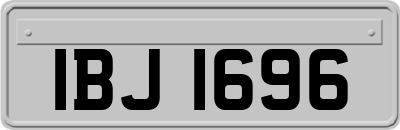 IBJ 1696